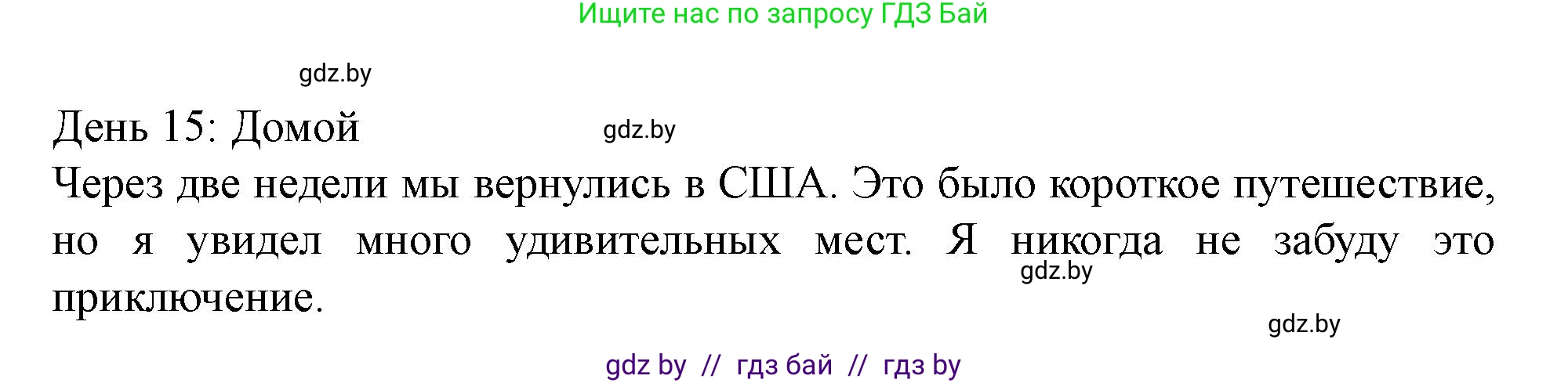 Ищите нас по запросу ГДЗ Бай

gdz.by

День 15: Домой

gdz.by

Через две недели мы вернулись в США. Это было короткое путешествие, но я увидел много удивительных мест. Я никогда не забуду это приключение.

gdz.by

gdz.by

gdz by // гдз бай // гдз by